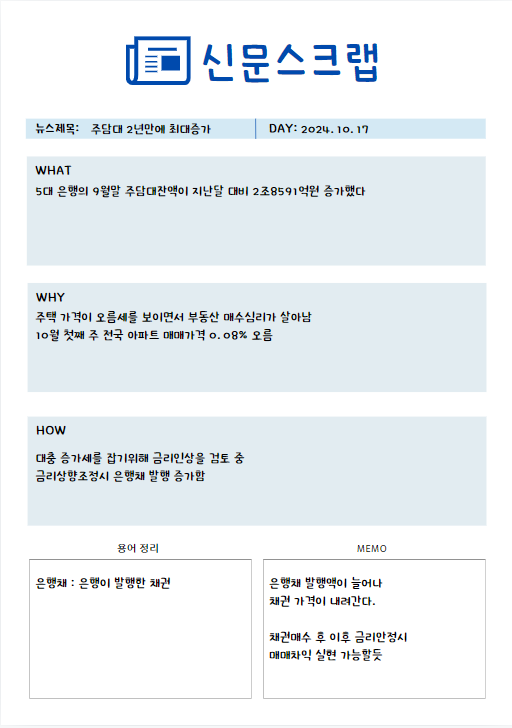 신문스크랩

뉴스제목: 주담대 2년만에 최대증가

DAY: 2024. 10. 17

WHAT

5대 은행의 9월말 주담대잔액이 지난달 대비 2조8591억원 증가했다

WHY

주택 가격이 오름세를 보이면서 부동산 매수심리가 살아남
10월 첫째 주 전국 아파트 매매가격 0. 08% 오름

HOW

대출 증가세를 잡기위해 금리인상을 검토 중
금리상향조정시 은행채 발행 증가함

용어 정리

은행채 : 은행이 발행한 채권

MEMO

은행채 발행액이 늘어나
채권 가격이 내려간다.

채권매수 후 이후 금리안정시
매매차익 실현 가능할듯